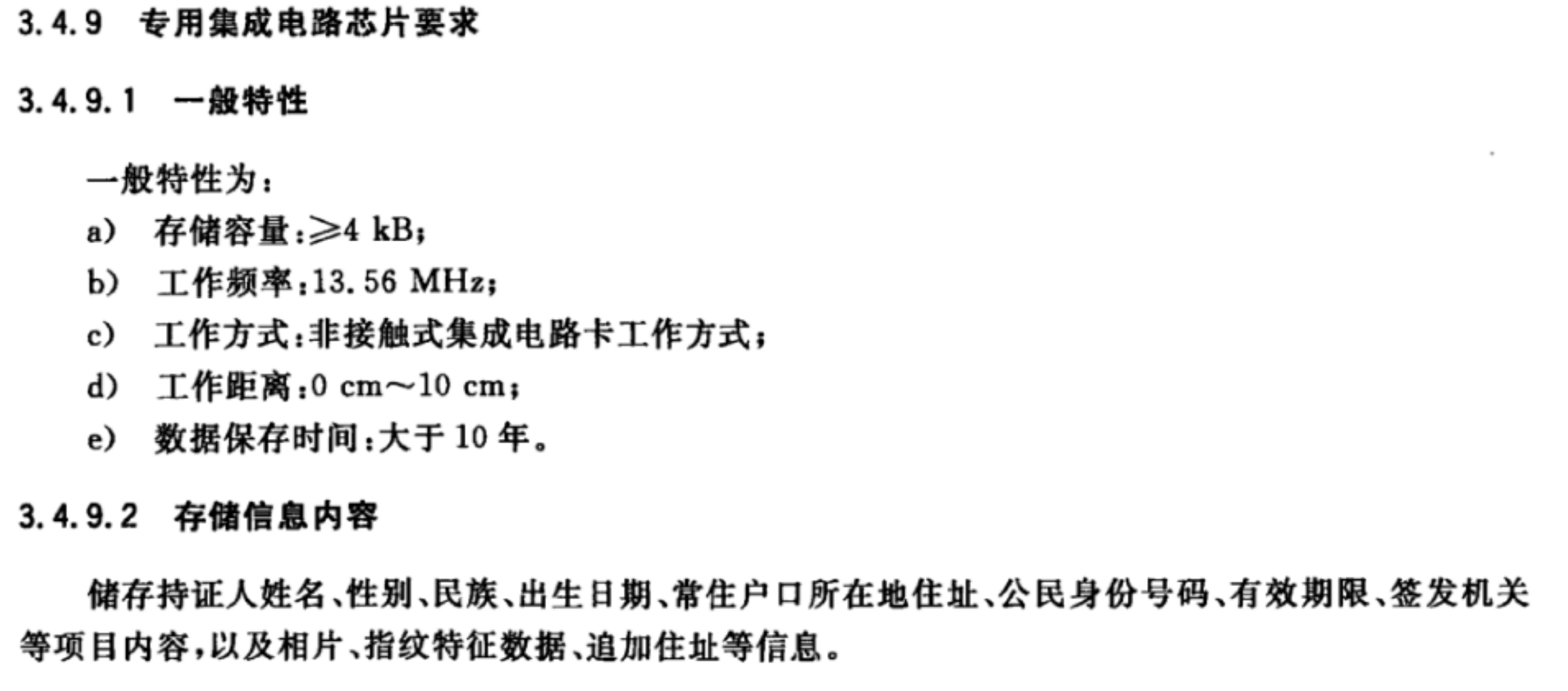 3.4.9 专用集成电路芯片要求

3.4.9.1 一般特性

一般特性为：

a) 存储容量：≥4 kB；

b) 工作频率：13.56 MHz；

c) 工作方式：非接触式集成电路卡工作方式；

d) 工作距离：0 cm～10 cm；

e) 数据保存时间：大于10年。

3.4.9.2 存储信息内容

储存持证人姓名、性别、民族、出生日期、常住户口所在地住址、公民身份号码、有效期限、签发机关等项目内容，以及相片、指纹特征数据、追加住址等信息。